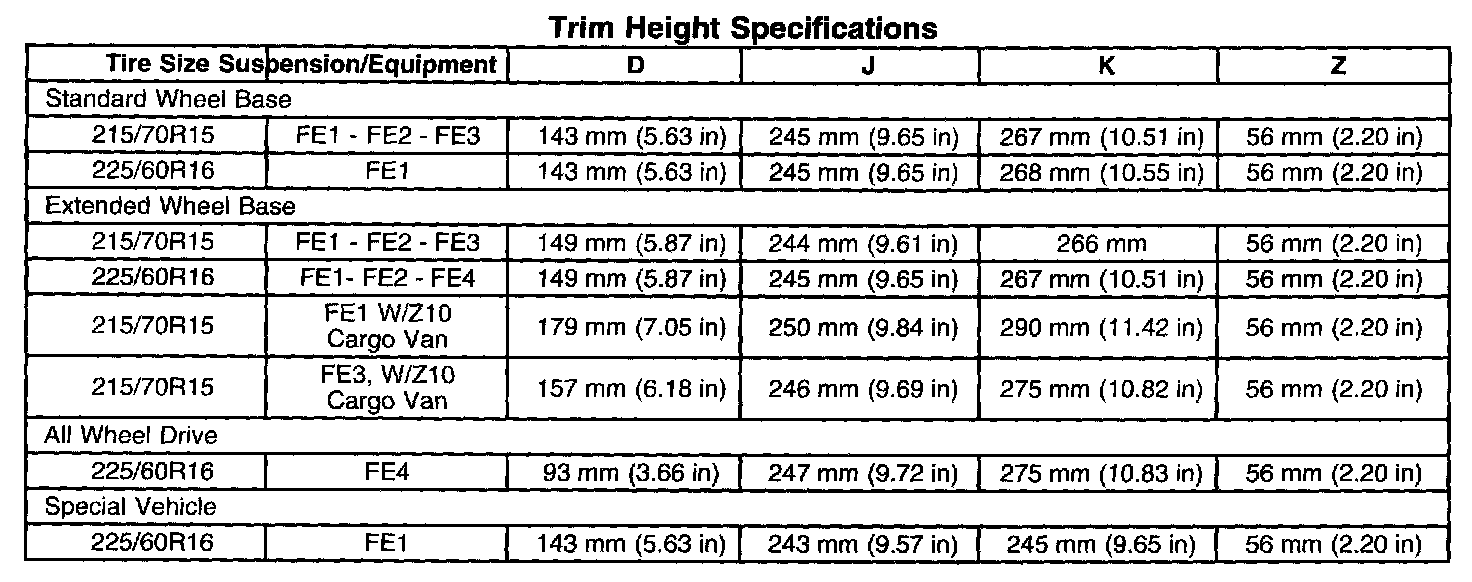 Trim Height Specifications

| Tire Size | Suspension/Equipment | D | J | K | Z |
|---|---|---|---|---|---|
| Standard Wheel Base | | | | | |
| 215/70R15 | FE1 - FE2 - FE3 | 143 mm (5.63 in) | 245 mm (9.65 in) | 267 mm (10.51 in) | 56 mm (2.20 in) |
| 225/60R16 | FE1 | 143 mm (5.63 in) | 245 mm (9.65 in) | 268 mm (10.55 in) | 56 mm (2.20 in) |
| Extended Wheel Base | | | | | |
| 215/70R15 | FE1 - FE2 - FE3 | 149 mm (5.87 in) | 244 mm (9.61 in) | 266 mm | 56 mm (2.20 in) |
| 225/60R16 | FE1- FE2 - FE4 | 149 mm (5.87 in) | 245 mm (9.65 in) | 267 mm (10.51 in) | 56 mm (2.20 in) |
| 215/70R15 | FE1 W/Z10 Cargo Van | 179 mm (7.05 in) | 250 mm (9.84 in) | 290 mm (11.42 in) | 56 mm (2.20 in) |
| 215/70R15 | FE3, W/Z10 Cargo Van | 157 mm (6.18 in) | 246 mm (9.69 in) | 275 mm (10.82 in) | 56 mm (2.20 in) |
| All Wheel Drive | | | | | |
| 225/60R16 | FE4 | 93 mm (3.66 in) | 247 mm (9.72 in) | 275 mm (10.83 in) | 56 mm (2.20 in) |
| Special Vehicle | | | | | |
| 225/60R16 | FE1 | 143 mm (5.63 in) | 243 mm (9.57 in) | 245 mm (9.65 in) | 56 mm (2.20 in) |